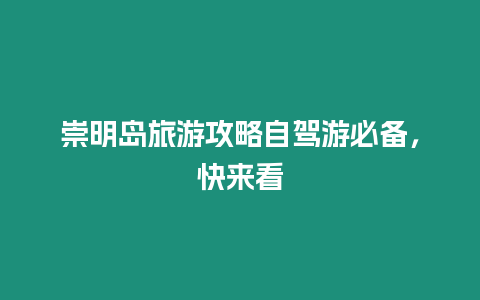 崇明岛旅游攻略自驾游必备，快来看